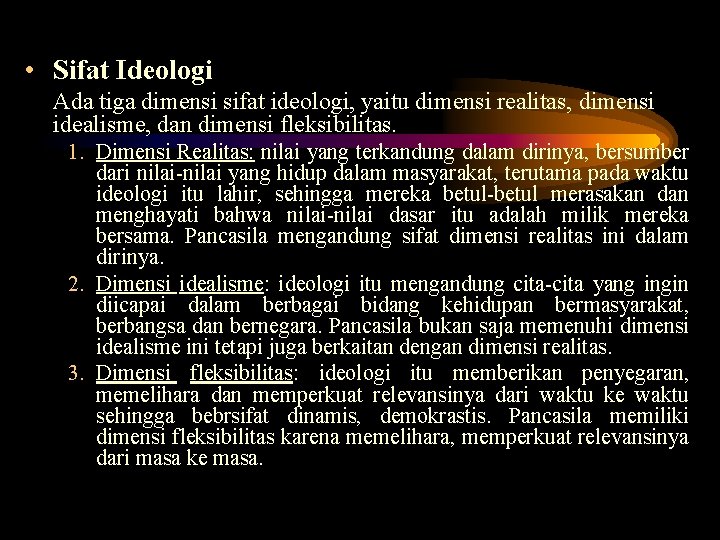 • Sifat Ideologi

Ada tiga dimensi sifat ideologi, yaitu dimensi realitas, dimensi idealisme, dan dimensi fleksibilitas.

1. Dimensi Realitas: nilai yang terkandung dalam dirinya, bersumber dari nilai-nilai yang hidup dalam masyarakat, terutama pada waktu ideologi itu lahir, sehingga mereka betul-betul merasakan dan menghayati bahwa nilai-nilai dasar itu adalah milik mereka bersama. Pancasila mengandung sifat dimensi realitas ini dalam dirinya.

2. Dimensi idealisme: ideologi itu mengandung cita-cita yang ingin diicapai dalam berbagai bidang kehidupan bermasyarakat, berbangsa dan bernegara. Pancasila bukan saja memenuhi dimensi idealisme ini tetapi juga berkaitan dengan dimensi realitas.

3. Dimensi fleksibilitas: ideologi itu memberikan penyegaran, memelihara dan memperkuat relevansinya dari waktu ke waktu sehingga bebrsifat dinamis, demokrastis. Pancasila memiliki dimensi fleksibilitas karena memelihara, memperkuat relevansinya dari masa ke masa.